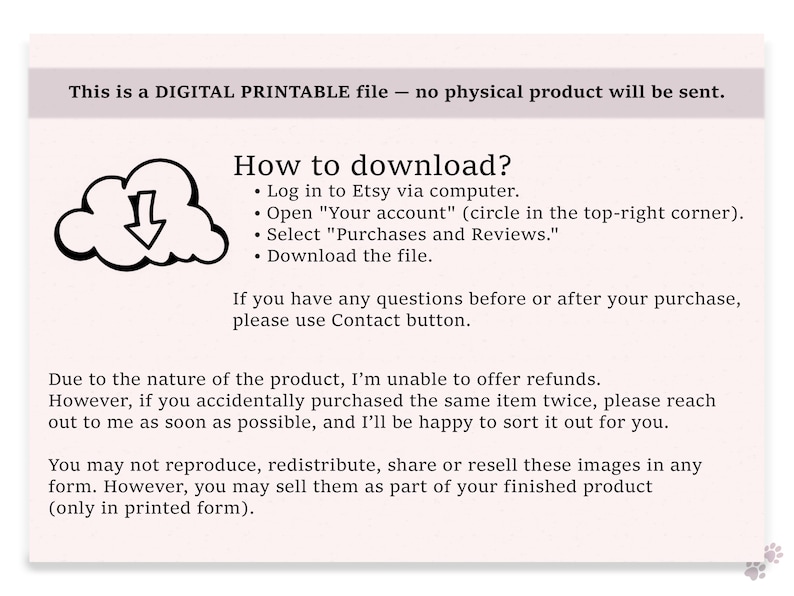 This is a DIGITAL PRINTABLE file — no physical product will be sent.

How to download?
• Log in to Etsy via computer.
• Open "Your account" (circle in the top-right corner).
• Select "Purchases and Reviews."
• Download the file.

If you have any questions before or after your purchase, please use Contact button.

Due to the nature of the product, I'm unable to offer refunds.
However, if you accidentally purchased the same item twice, please reach out to me as soon as possible, and I'll be happy to sort it out for you.

You may not reproduce, redistribute, share or resell these images in any form. However, you may sell them as part of your finished product (only in printed form).